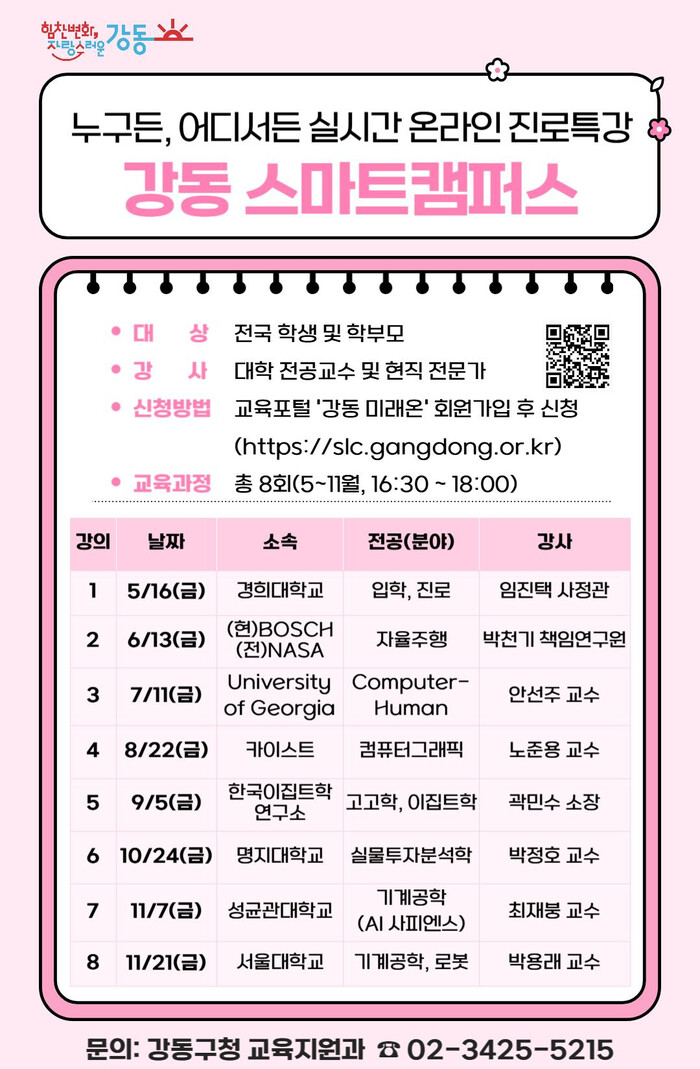 힘찬변화, 자랑스러운 강동

누구든, 어디서든 실시간 온라인 진로특강
강동 스마트캠퍼스

• 대 상 전국 학생 및 학부모
• 강 사 대학 전공교수 및 현직 전문가
• 신청방법 교육포털 '강동 미래온' 회원가입 후 신청 (https://slc.gangdong.or.kr)
• 교육과정 총 8회(5~11월, 16:30 ~ 18:00)

| 강의 | 날짜 | 소속 | 전공(분야) | 강사 |
|---|---|---|---|---|
| 1 | 5/16(금) | 경희대학교 | 입학, 진로 | 임진택 사정관 |
| 2 | 6/13(금) | (현)BOSCH (전)NASA | 자율주행 | 박천기 책임연구원 |
| 3 | 7/11(금) | University of Georgia | Computer-Human | 안선주 교수 |
| 4 | 8/22(금) | 카이스트 | 컴퓨터그래픽 | 노준용 교수 |
| 5 | 9/5(금) | 한국이집트학 연구소 | 고고학, 이집트학 | 곽민수 소장 |
| 6 | 10/24(금) | 명지대학교 | 실물투자분석학 | 박정호 교수 |
| 7 | 11/7(금) | 성균관대학교 | 기계공학 (AI 사피엔스) | 최재붕 교수 |
| 8 | 11/21(금) | 서울대학교 | 기계공학, 로봇 | 박용래 교수 |

문의: 강동구청 교육지원과 ☎ 02-3425-5215